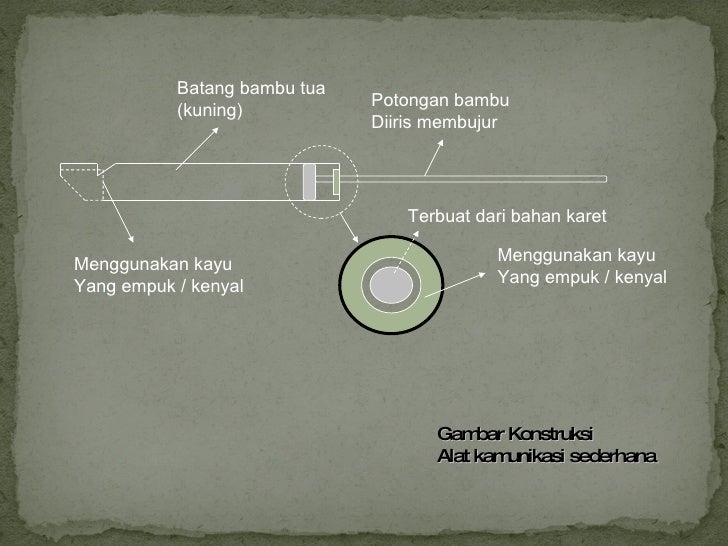 Batang bambu tua
(kuning)

Potongan bambu
Diiris membujur

Terbuat dari bahan karet

Menggunakan kayu
Yang empuk / kenyal

Menggunakan kayu
Yang empuk / kenyal

Gambar Konstruksi
Alat kamunikasi sederhana